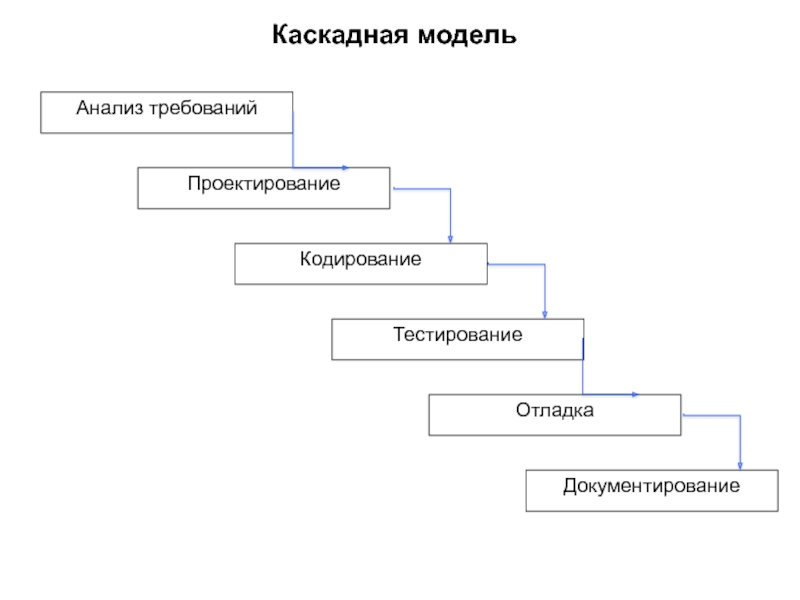 Каскадная модель

Анализ требований

Проектирование

Кодирование

Тестирование

Отладка

Документирование